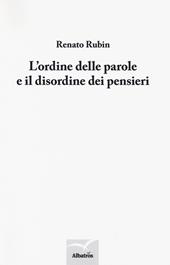 Renato Rubin

L'ordine delle parole e il disordine dei pensieri

Albatros